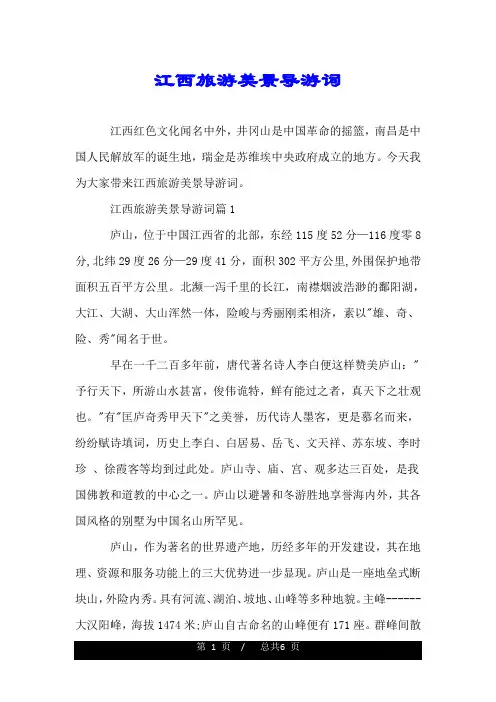 江西旅游美景导游词

江西红色文化闻名中外，井冈山是中国革命的摇篮，南昌是中国人民解放军的诞生地，瑞金是苏维埃中央政府成立的地方。今天我为大家带来江西旅游美景导游词。

江西旅游美景导游词篇1

庐山，位于中国江西省的北部，东经115度52分—116度零8分,北纬29度26分—29度41分，面积302平方公里,外围保护地带面积五百平方公里。北濒一泻千里的长江，南襟烟波浩渺的鄱阳湖，大江、大湖、大山浑然一体，险峻与秀丽刚柔相济，素以"雄、奇、险、秀"闻名于世。

早在一千二百多年前，唐代著名诗人李白便这样赞美庐山："予行天下，所游山水甚富，俊伟诡特，鲜有能过之者，真天下之壮观也。"有"匡庐奇秀甲天下"之美誉，历代诗人墨客，更是慕名而来，纷纷赋诗填词，历史上李白、白居易、岳飞、文天祥、苏东坡、李时珍 、徐霞客等均到过此处。庐山寺、庙、宫、观多达三百处，是我国佛教和道教的中心之一。庐山以避暑和冬游胜地享誉海内外，其各国风格的别墅为中国名山所罕见。

庐山，作为著名的世界遗产地，历经多年的开发建设，其在地理、资源和服务功能上的三大优势进一步显现。庐山是一座地垒式断块山，外险内秀。具有河流、湖泊、坡地、山峰等多种地貌。主峰------大汉阳峰，海拔1474米;庐山自古命名的山峰便有171座。群峰间散

第 1 页 / 总共6 页